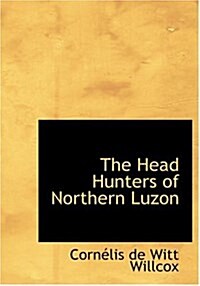 The Head Hunters of Northern Luzon

Cornélis de Witt Willcox